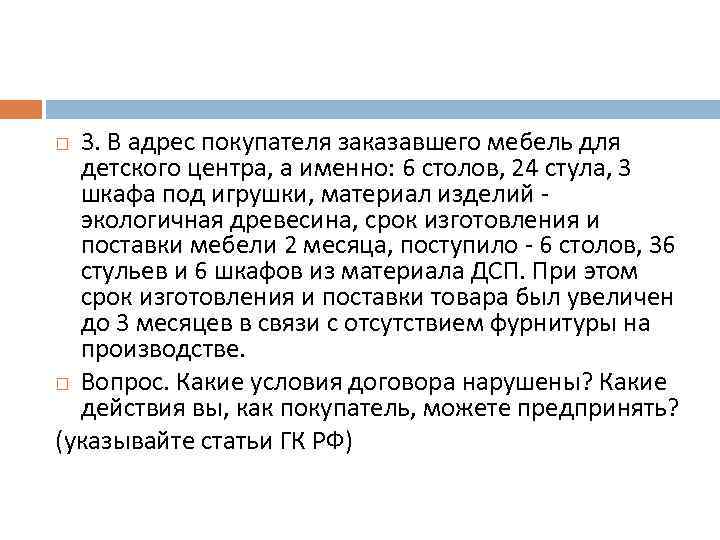 3. В адрес покупателя заказавшего мебель для детского центра, а именно: 6 столов, 24 стула, 3 шкафа под игрушки, материал изделий - экологичная древесина, срок изготовления и поставки мебели 2 месяца, поступило - 6 столов, 36 стульев и 6 шкафов из материала ДСП. При этом срок изготовления и поставки товара был увеличен до 3 месяцев в связи с отсутствием фурнитуры на производстве.

Вопрос. Какие условия договора нарушены? Какие действия вы, как покупатель, можете предпринять?

(указывайте статьи ГК РФ)